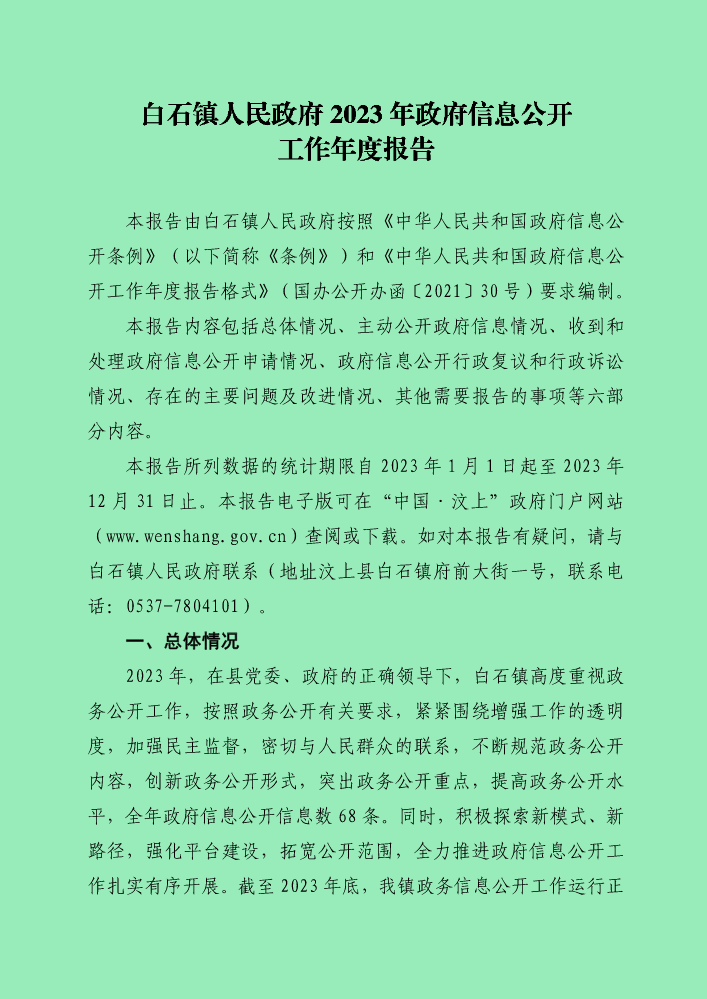 白石镇人民政府 2023 年政府信息公开工作年度报告

本报告由白石镇人民政府按照《中华人民共和国政府信息公开条例》（以下简称《条例》）和《中华人民共和国政府信息公开工作年度报告格式》（国办公开办函〔2021〕30 号）要求编制。

本报告内容包括总体情况、主动公开政府信息情况、收到和处理政府信息公开申请情况、政府信息公开行政复议和行政诉讼情况、存在的主要问题及改进情况、其他需要报告的事项等六部分内容。

本报告所列数据的统计期限自 2023 年 1 月 1 日起至 2023 年 12 月 31 日止。本报告电子版可在“中国·汶上”政府门户网站（www.wenshang.gov.cn）查阅或下载。如对本报告有疑问，请与白石镇人民政府联系（地址汶上县白石镇府前大街一号，联系电话：0537-7804101）。

一、总体情况

2023 年，在县党委、政府的正确领导下，白石镇高度重视政务公开工作，按照政务公开有关要求，紧紧围绕增强工作的透明度，加强民主监督，密切与人民群众的联系，不断规范政务公开内容，创新政务公开形式，突出政务公开重点，提高政务公开水平，全年政府信息公开信息数 68 条。同时，积极探索新模式、新路径，强化平台建设，拓宽公开范围，全力推进政府信息公开工作扎实有序开展。截至 2023 年底，我镇政务信息公开工作运行正